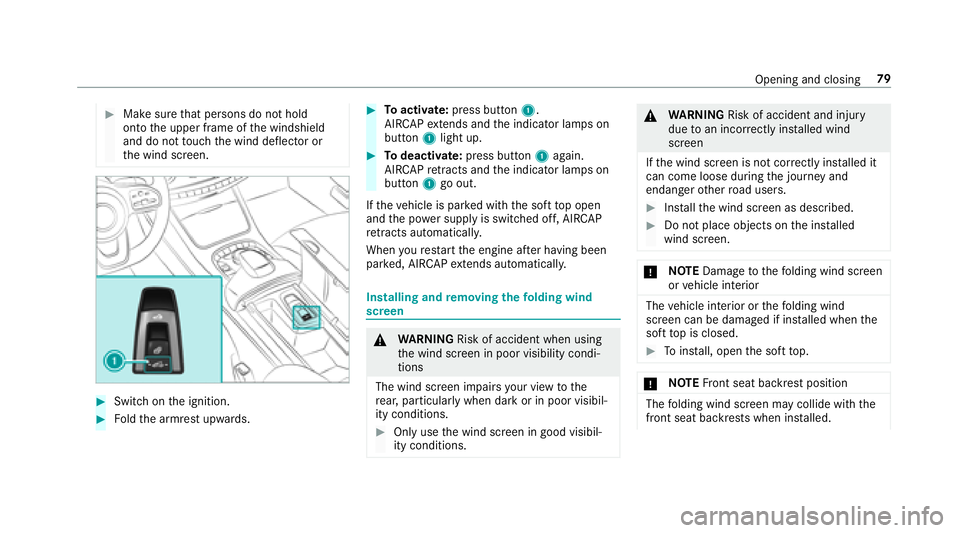 Opening and closing 79

Make sure that persons do not hold onto the upper frame of the windshield and do not touch the wind deflector or the wind screen.

1

Switch on the ignition.

Fold the armrest upwards.

To activate: press button 1. AIRCAP extends and the indicator lamps on button 1 light up.

To deactivate: press button 1 again. AIRCAP retracts and the indicator lamps on button 1 go out.

If the vehicle is parked with the soft top open and the power supply is switched off, AIRCAP retracts automatically.

When you restart the engine after having been parked, AIRCAP extends automatically.

Installing and removing the folding wind screen

WARNING Risk of accident when using the wind screen in poor visibility conditions

The wind screen impairs your view to the rear, particularly when dark or in poor visibility conditions.

Only use the wind screen in good visibility conditions.

WARNING Risk of accident and injury due to an incorrectly installed wind screen

If the wind screen is not correctly installed it can come loose during the journey and endanger other road users.

Install the wind screen as described.

Do not place objects on the installed wind screen.

NOTE Damage to the folding wind screen or vehicle interior

The vehicle interior or the folding wind screen can be damaged if installed when the soft top is closed.

To install, open the soft top.

NOTE Front seat backrest position

The folding wind screen may collide with the front seat backrests when installed.

carmanualsonline.info